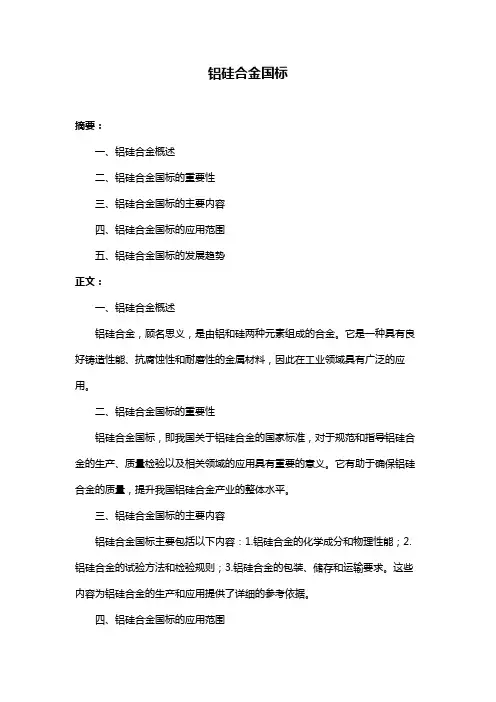 铝硅合金国标

摘要：

一、铝硅合金概述

二、铝硅合金国标的重要性

三、铝硅合金国标的主要内容

四、铝硅合金国标的应用范围

五、铝硅合金国标的发展趋势

正文：

一、铝硅合金概述

铝硅合金，顾名思义，是由铝和硅两种元素组成的合金。它是一种具有良好铸造性能、抗腐蚀性和耐磨性的金属材料，因此在工业领域具有广泛的应用。

二、铝硅合金国标的重要性

铝硅合金国标，即我国关于铝硅合金的国家标准，对于规范和指导铝硅合金的生产、质量检验以及相关领域的应用具有重要的意义。它有助于确保铝硅合金的质量，提升我国铝硅合金产业的整体水平。

三、铝硅合金国标的主要内容

铝硅合金国标主要包括以下内容：1.铝硅合金的化学成分和物理性能；2.铝硅合金的试验方法和检验规则；3.铝硅合金的包装、储存和运输要求。这些内容为铝硅合金的生产和应用提供了详细的参考依据。

四、铝硅合金国标的应用范围